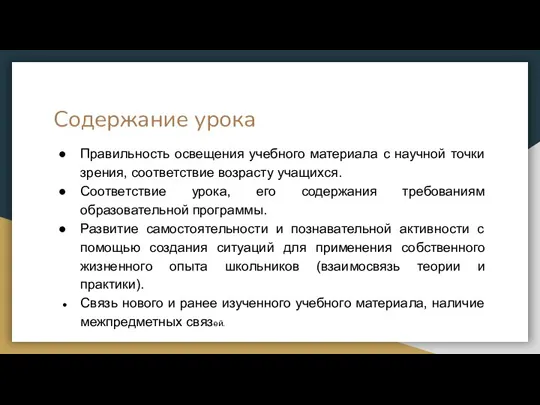 Содержание урока

● Правильность освещения учебного материала с научной точки зрения, соответствие возрасту учащихся.
● Соответствие урока, его содержания требованиям образовательной программы.
● Развитие самостоятельности и познавательной активности с помощью создания ситуаций для применения собственного жизненного опыта школьников (взаимосвязь теории и практики).
● Связь нового и ранее изученного учебного материала, наличие межпредметных связей.